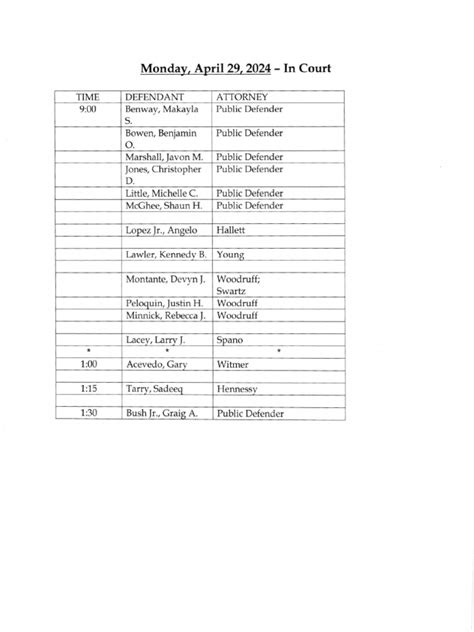 Monday, April 29, 2024 – In Court

| TIME | DEFENDANT | ATTORNEY |
|---|---|---|
| 9:00 | Benway, Makayla S. | Public Defender |
| | Bowen, Benjamin O. | Public Defender |
| | Marshall, Javon M. | Public Defender |
| | Jones, Christopher D. | Public Defender |
| | Little, Michelle C. | Public Defender |
| | McGhee, Shaun H. | Public Defender |
| | | |
| | Lopez Jr., Angelo | Hallett |
| | | |
| | Lawler, Kennedy B. | Young |
| | | |
| | Montante, Devyn J. | Woodruff; Swartz |
| | Peloquin, Justin H. | Woodruff |
| | Minnick, Rebecca J. | Woodruff |
| | | |
| | Lacey, Larry J. | Spano |
| * | * | * |
| 1:00 | Acevedo, Gary | Witmer |
| | | |
| 1:15 | Tarry, Sadeeq | Hennessy |
| | | |
| 1:30 | Bush Jr., Graig A. | Public Defender |